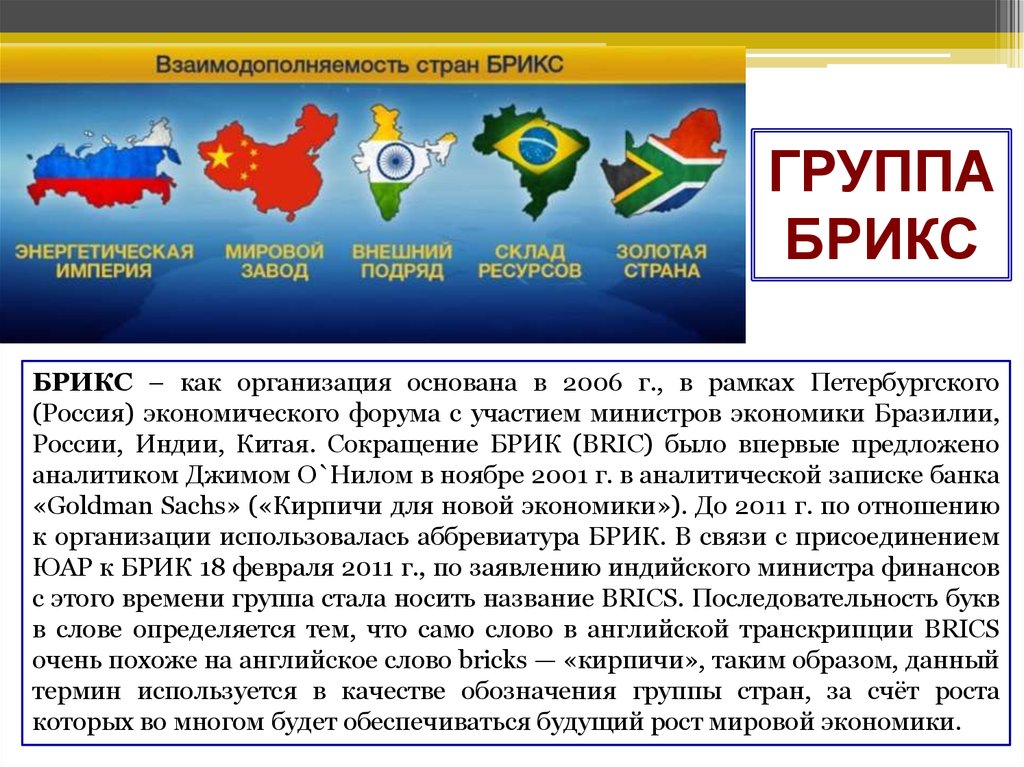 Взаимодополняемость стран БРИКС

ЭНЕРГЕТИЧЕСКАЯ ИМПЕРИЯ

МИРОВОЙ ЗАВОД

ВНЕШНИЙ ПОДРЯД

СКЛАД РЕСУРСОВ

ЗОЛОТАЯ СТРАНА

ГРУППА БРИКС

БРИКС – как организация основана в 2006 г., в рамках Петербургского (Россия) экономического форума с участием министров экономики Бразилии, России, Индии, Китая. Сокращение БРИК (BRIC) было впервые предложено аналитиком Джимом О`Нилом в ноябре 2001 г. в аналитической записке банка «Goldman Sachs» («Кирпичи для новой экономики»). До 2011 г. по отношению к организации использовалась аббревиатура БРИК. В связи с присоединением ЮАР к БРИК 18 февраля 2011 г., по заявлению индийского министра финансов с этого времени группа стала носить название BRICS. Последовательность букв в слове определяется тем, что само слово в английской транскрипции BRICS очень похоже на английское слово bricks — «кирпичи», таким образом, данный термин используется в качестве обозначения группы стран, за счёт роста которых во многом будет обеспечиваться будущий рост мировой экономики.